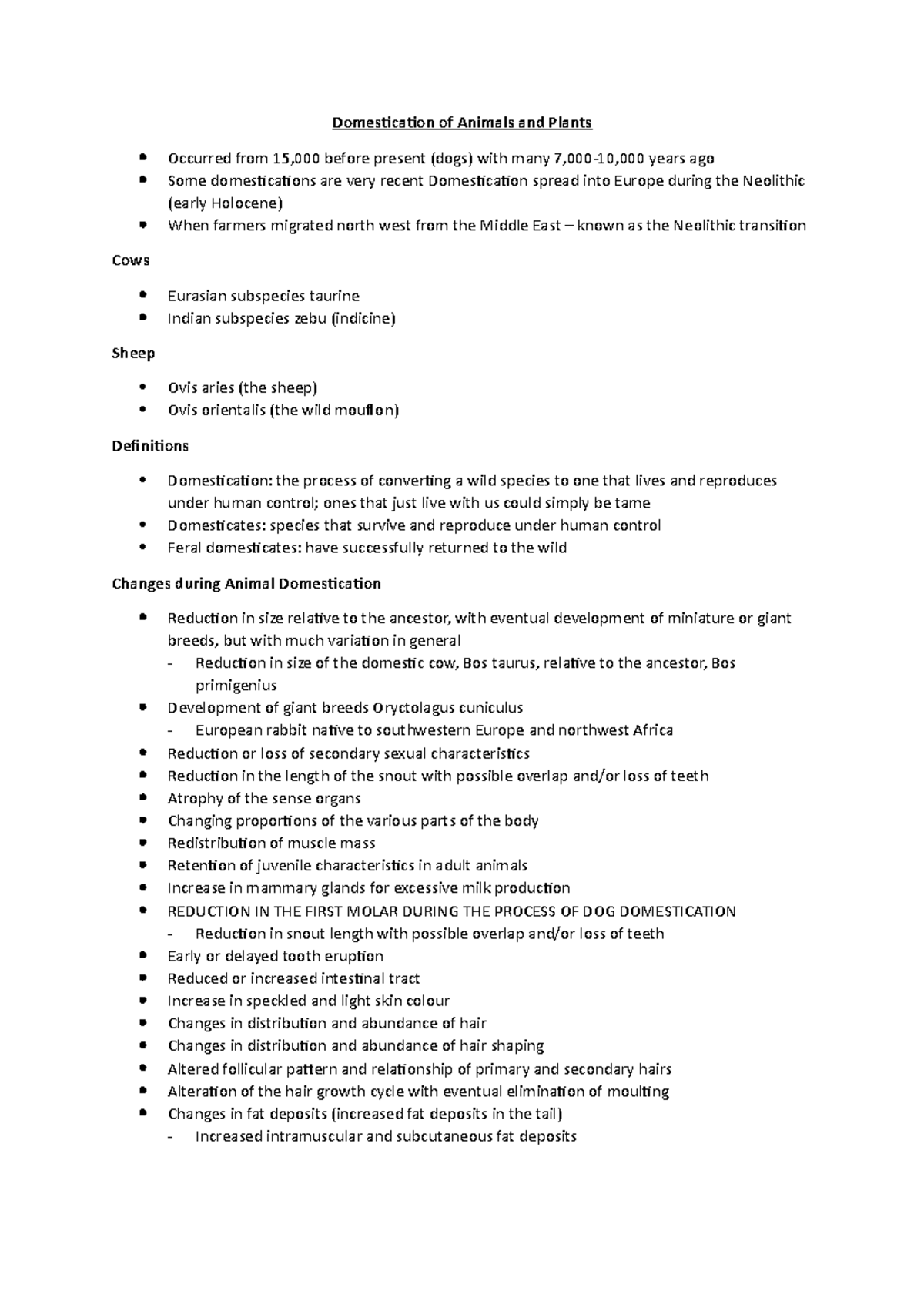 Domestication of Animals and Plants

- Occurred from 15,000 before present (dogs) with many 7,000-10,000 years ago
- Some domestications are very recent Domestication spread into Europe during the Neolithic (early Holocene)
- When farmers migrated north west from the Middle East – known as the Neolithic transition

Cows

- Eurasian subspecies taurine
- Indian subspecies zebu (indicine)

Sheep

- Ovis aries (the sheep)
- Ovis orientalis (the wild mouflon)

Definitions

- Domestication: the process of converting a wild species to one that lives and reproduces under human control; ones that just live with us could simply be tame
- Domesticates: species that survive and reproduce under human control
- Feral domesticates: have successfully returned to the wild

Changes during Animal Domestication

- Reduction in size relative to the ancestor, with eventual development of miniature or giant breeds, but with much variation in general
  - Reduction in size of the domestic cow, Bos taurus, relative to the ancestor, Bos primigenius
- Development of giant breeds Oryctolagus cuniculus
  - European rabbit native to southwestern Europe and northwest Africa
- Reduction or loss of secondary sexual characteristics
- Reduction in the length of the snout with possible overlap and/or loss of teeth
- Atrophy of the sense organs
- Changing proportions of the various parts of the body
- Redistribution of muscle mass
- Retention of juvenile characteristics in adult animals
- Increase in mammary glands for excessive milk production
- REDUCTION IN THE FIRST MOLAR DURING THE PROCESS OF DOG DOMESTICATION
  - Reduction in snout length with possible overlap and/or loss of teeth
- Early or delayed tooth eruption
- Reduced or increased intestinal tract
- Increase in speckled and light skin colour
- Changes in distribution and abundance of hair
- Changes in distribution and abundance of hair shaping
- Altered follicular pattern and relationship of primary and secondary hairs
- Alteration of the hair growth cycle with eventual elimination of moulting
- Changes in fat deposits (increased fat deposits in the tail)
  - Increased intramuscular and subcutaneous fat deposits